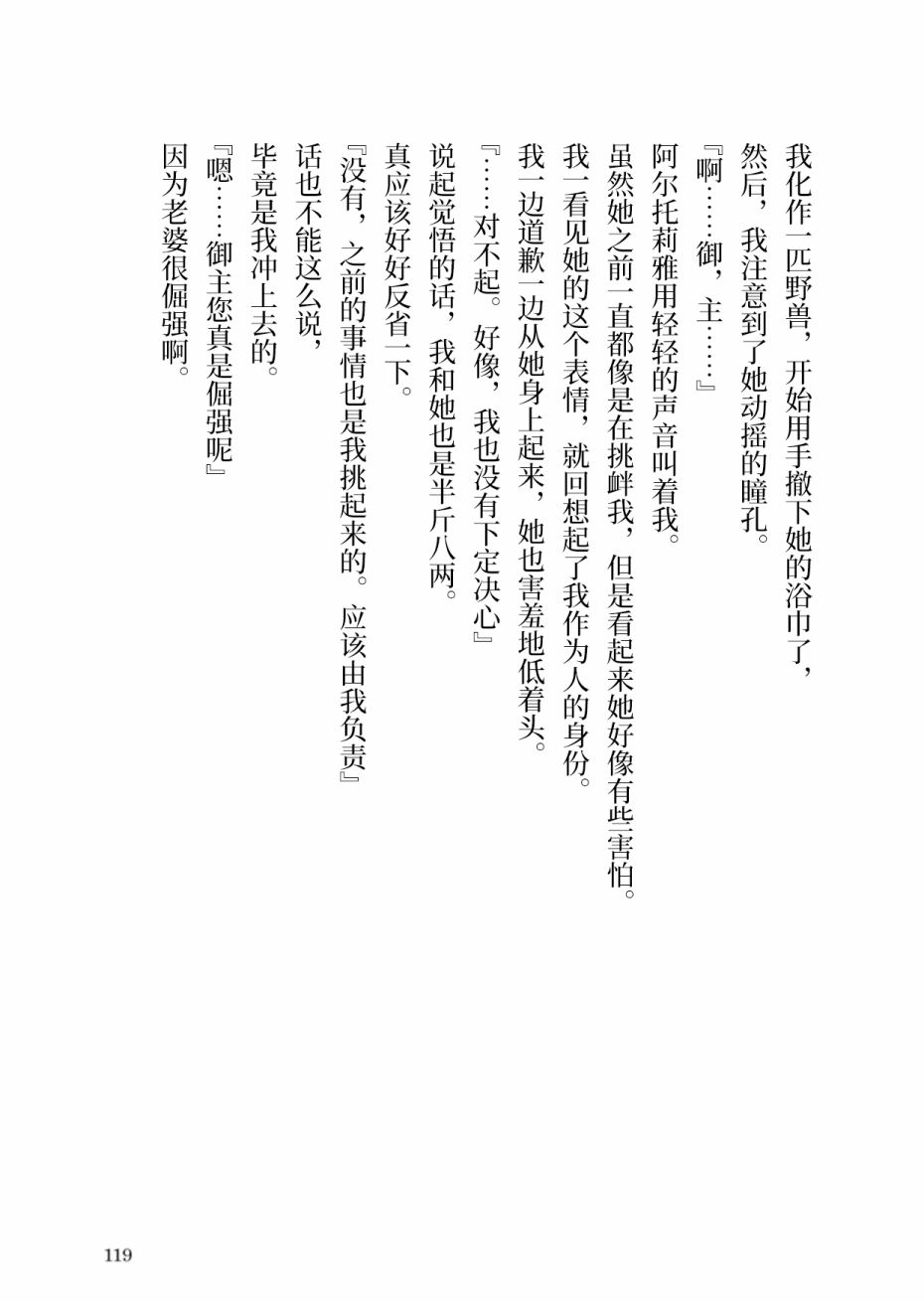 我化作一匹野兽，开始用手撤下她的浴巾了，
然后，我注意到了她动摇的瞳孔。
『啊……御，主……』
阿尔托莉雅用轻轻的声音叫着我。
虽然她之前一直都像是在挑衅我，但是看起来她好像有些害怕。
我一看见她的这个表情，就回想起了我作为人的身份。
我一边道歉一边从她身上起来，她也害羞地低着头。
『……对不起。好像，我也没有下定决心』
说起觉悟的话，我和她也是半斤八两。
真应该好好反省一下。
『没有，之前的事情也是我挑起来的。应该由我负责』
话也不能这么说，
毕竟是我冲上去的。
『嗯……御主您真是倔强呢』
因为老婆很倔强啊。

119